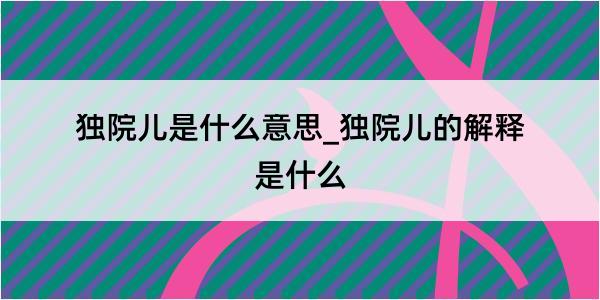 独院儿是什么意思_独院儿的解释是什么